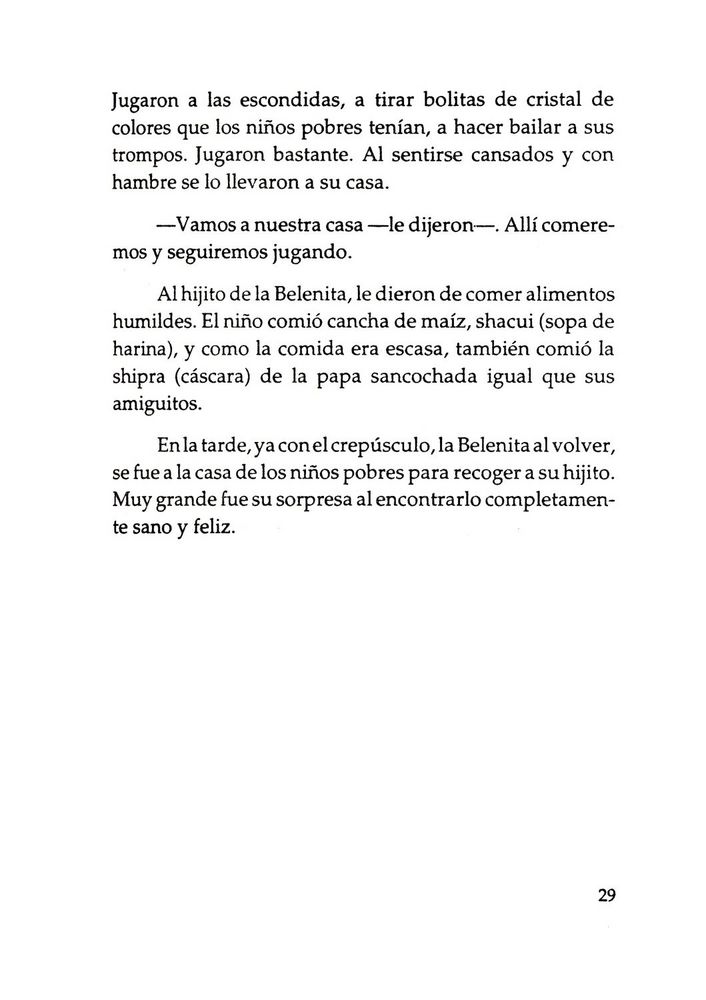 Jugaron a las escondidas, a tirar bolitas de cristal de colores que los niños pobres tenían, a hacer bailar a sus trompos. Jugaron bastante. Al sentirse cansados y con hambre se lo llevaron a su casa.

—Vamos a nuestra casa —le dijeron—. Allí comeremos y seguiremos jugando.

Al hijito de la Belenita, le dieron de comer alimentos humildes. El niño comió cancha de maíz, shacui (sopa de harina), y como la comida era escasa, también comió la shipra (cáscara) de la papa sancochada igual que sus amiguitos.

En la tarde, ya con el crepúsculo, la Belenita al volver, se fue a la casa de los niños pobres para recoger a su hijito. Muy grande fue su sorpresa al encontrarlo completamente sano y feliz.

29